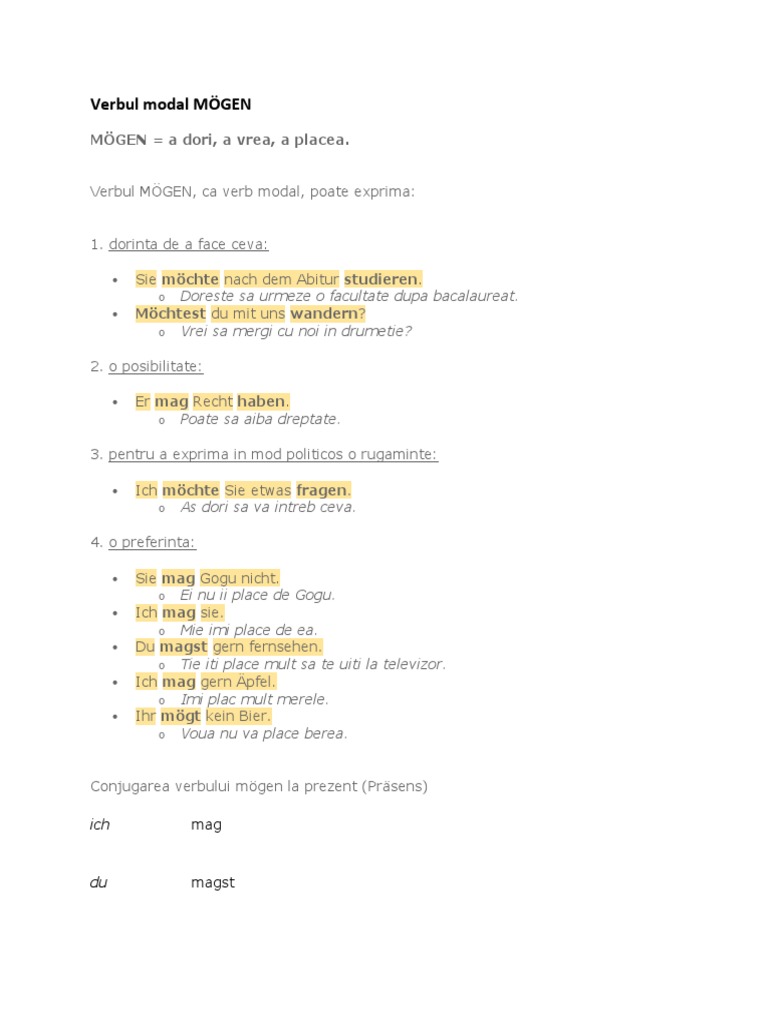 Verbul modal MÖGEN

MÖGEN = a dori, a vrea, a placea.

Verbul MÖGEN, ca verb modal, poate exprima:

1. dorinta de a face ceva:

- Sie möchte nach dem Abitur studieren.
  - Doreste sa urmeze o facultate dupa bacalaureat.
- Möchtest du mit uns wandern?
  - Vrei sa mergi cu noi in drumetie?

2. o posibilitate:

- Er mag Recht haben.
  - Poate sa aiba dreptate.

3. pentru a exprima in mod politicos o rugaminte:

- Ich möchte Sie etwas fragen.
  - As dori sa va intreb ceva.

4. o preferinta:

- Sie mag Gogu nicht.
  - Ei nu ii place de Gogu.
- Ich mag sie.
  - Mie imi place de ea.
- Du magst gern fernsehen.
  - Tie iti place mult sa te uiti la televizor.
- Ich mag gern Äpfel.
  - Imi plac mult merele.
- Ihr mögt kein Bier.
  - Voua nu va place berea.

Conjugarea verbului mögen la prezent (Präsens)

ich mag

du magst